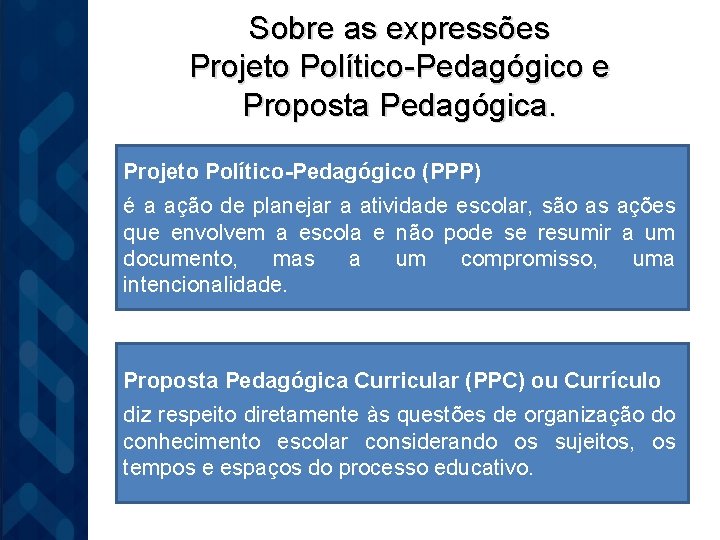 Sobre as expressões
Projeto Político-Pedagógico e
Proposta Pedagógica.

Projeto Político-Pedagógico (PPP)
é a ação de planejar a atividade escolar, são as ações que envolvem a escola e não pode se resumir a um documento, mas a um compromisso, uma intencionalidade.

Proposta Pedagógica Curricular (PPC) ou Currículo
diz respeito diretamente às questões de organização do conhecimento escolar considerando os sujeitos, os tempos e espaços do processo educativo.